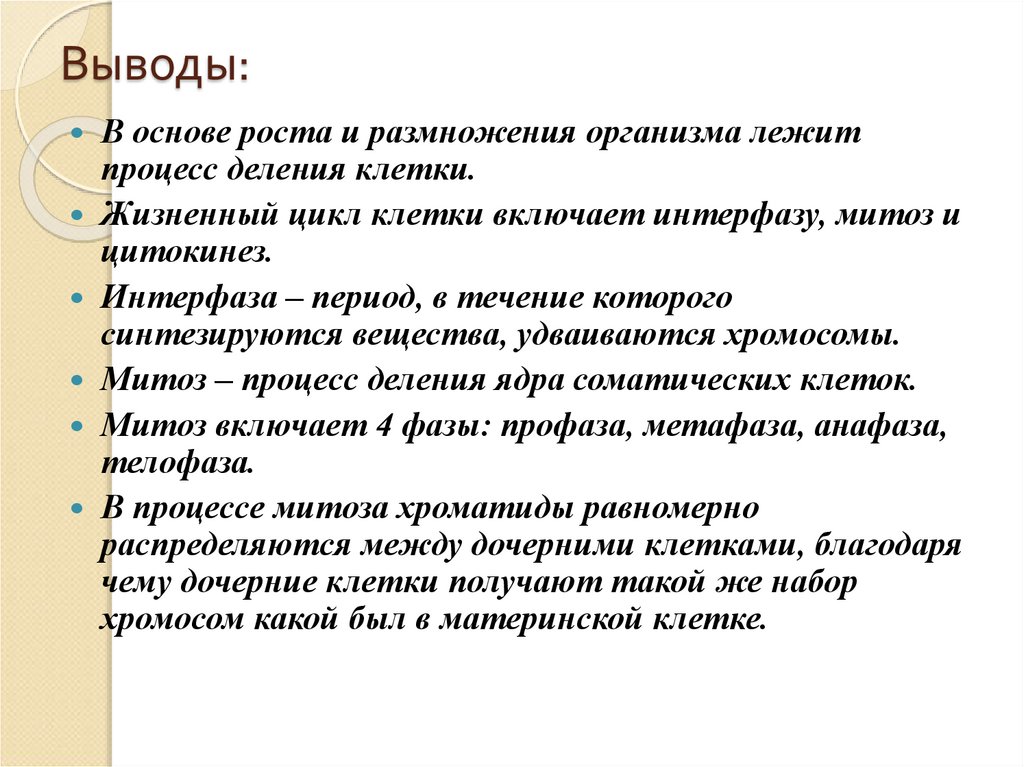 Выводы:

В основе роста и размножения организма лежит процесс деления клетки.

Жизненный цикл клетки включает интерфазу, митоз и цитокинез.

Интерфаза – период, в течение которого синтезируются вещества, удваиваются хромосомы.

Митоз – процесс деления ядра соматических клеток.

Митоз включает 4 фазы: профаза, метафаза, анафаза, телофаза.

В процессе митоза хроматиды равномерно распределяются между дочерними клетками, благодаря чему дочерние клетки получают такой же набор хромосом какой был в материнской клетке.